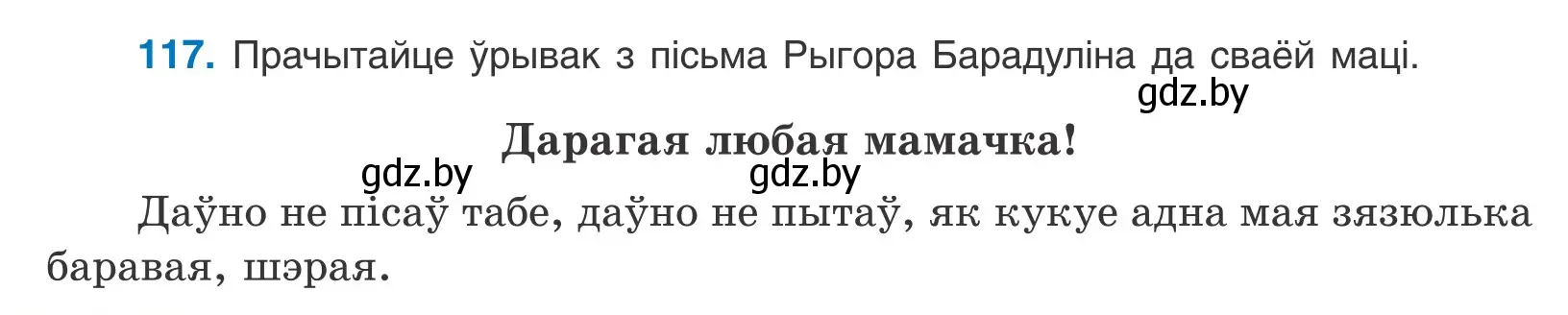 117. Прачытайце ўрывак з пісьма Рыгора Барадуліна да сваёй маці.

gdz.by

Дарагая любая мамачка!

gdz.by gdz.by

Даўно не пісаў табе, даўно не пытаў, як кукуе адна мая зязюлька баравая, шэрая.